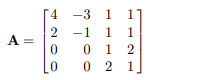 $\mathbf{A} = \begin{bmatrix} 4 & -3 & 1 & 1 \\ 2 & -1 & 1 & 1 \\ 0 & 0 & 1 & 2 \\ 0 & 0 & 2 & 1 \end{bmatrix}$